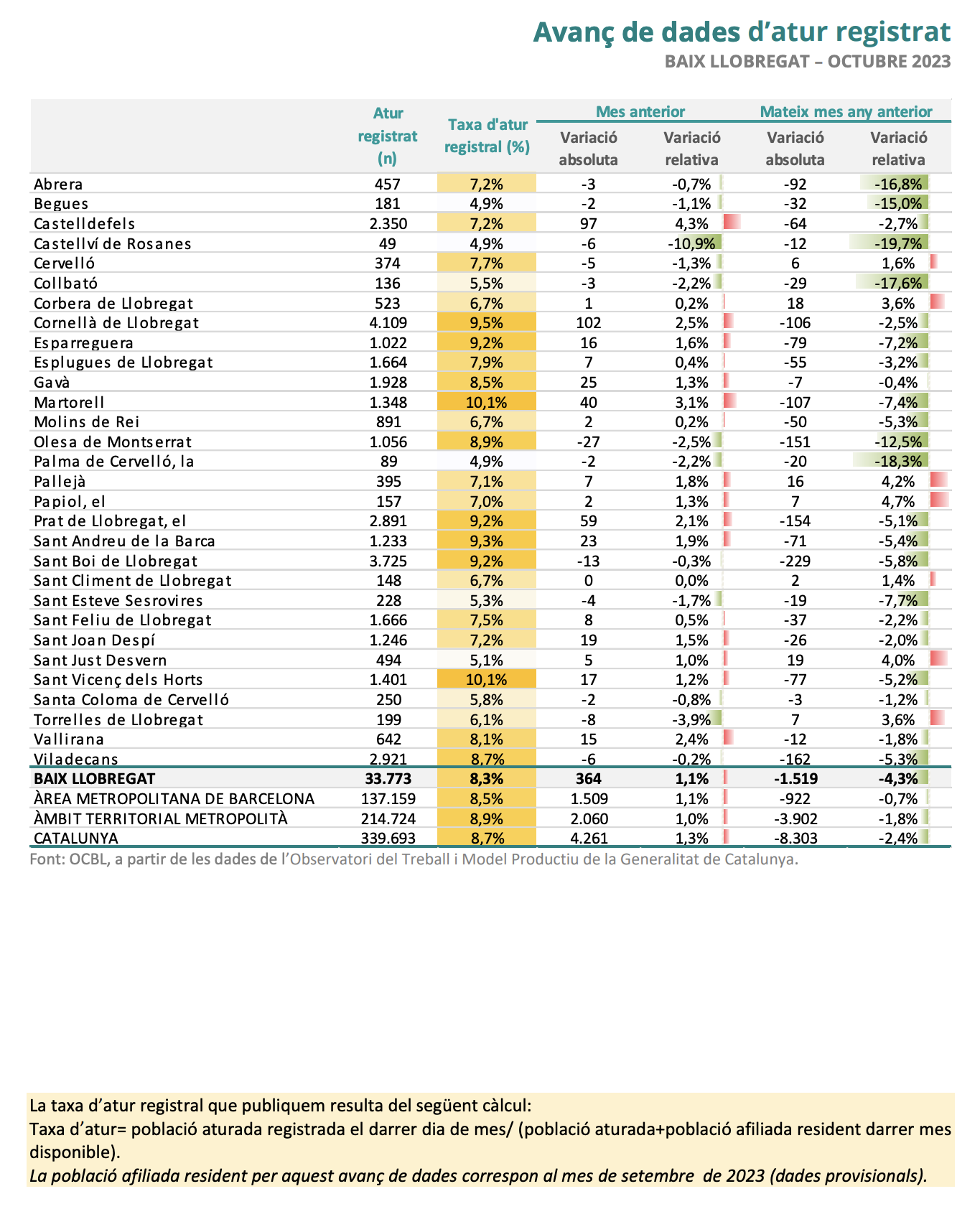 Avanç de dades d'atur registrat
BAIX LLOBREGAT – OCTUBRE 2023

| | Atur registrat (n) | Taxa d'atur registral (%) | Mes anterior Variació absoluta | Mes anterior Variació relativa | Mateix mes any anterior Variació absoluta | Mateix mes any anterior Variació relativa |
|---|---|---|---|---|---|---|
| Abrera | 457 | 7,2% | -3 | -0,7% | -92 | -16,8% |
| Begues | 181 | 4,9% | -2 | -1,1% | -32 | -15,0% |
| Castelldefels | 2.350 | 7,2% | 97 | 4,3% | -64 | -2,7% |
| Castellví de Rosanes | 49 | 4,9% | -6 | -10,9% | -12 | -19,7% |
| Cervelló | 374 | 7,7% | -5 | -1,3% | 6 | 1,6% |
| Collbató | 136 | 5,5% | -3 | -2,2% | -29 | -17,6% |
| Corbera de Llobregat | 523 | 6,7% | 1 | 0,2% | 18 | 3,6% |
| Cornellà de Llobregat | 4.109 | 9,5% | 102 | 2,5% | -106 | -2,5% |
| Esparreguera | 1.022 | 9,2% | 16 | 1,6% | -79 | -7,2% |
| Esplugues de Llobregat | 1.664 | 7,9% | 7 | 0,4% | -55 | -3,2% |
| Gavà | 1.928 | 8,5% | 25 | 1,3% | -7 | -0,4% |
| Martorell | 1.348 | 10,1% | 40 | 3,1% | -107 | -7,4% |
| Molins de Rei | 891 | 6,7% | 2 | 0,2% | -50 | -5,3% |
| Olesa de Montserrat | 1.056 | 8,9% | -27 | -2,5% | -151 | -12,5% |
| Palma de Cervelló, la | 89 | 4,9% | -2 | -2,2% | -20 | -18,3% |
| Pallejà | 395 | 7,1% | 7 | 1,8% | 16 | 4,2% |
| Papiol, el | 157 | 7,0% | 2 | 1,3% | 7 | 4,7% |
| Prat de Llobregat, el | 2.891 | 9,2% | 59 | 2,1% | -154 | -5,1% |
| Sant Andreu de la Barca | 1.233 | 9,3% | 23 | 1,9% | -71 | -5,4% |
| Sant Boi de Llobregat | 3.725 | 9,2% | -13 | -0,3% | -229 | -5,8% |
| Sant Climent de Llobregat | 148 | 6,7% | 0 | 0,0% | 2 | 1,4% |
| Sant Esteve Sesrovires | 228 | 5,3% | -4 | -1,7% | -19 | -7,7% |
| Sant Feliu de Llobregat | 1.666 | 7,5% | 8 | 0,5% | -37 | -2,2% |
| Sant Joan Despí | 1.246 | 7,2% | 19 | 1,5% | -26 | -2,0% |
| Sant Just Desvern | 494 | 5,1% | 5 | 1,0% | 19 | 4,0% |
| Sant Vicenç dels Horts | 1.401 | 10,1% | 17 | 1,2% | -77 | -5,2% |
| Santa Coloma de Cervelló | 250 | 5,8% | -2 | -0,8% | -3 | -1,2% |
| Torrelles de Llobregat | 199 | 6,1% | -8 | -3,9% | 7 | 3,6% |
| Vallirana | 642 | 8,1% | 15 | 2,4% | -12 | -1,8% |
| Viladecans | 2.921 | 8,7% | -6 | -0,2% | -162 | -5,3% |
| BAIX LLOBREGAT | 33.773 | 8,3% | 364 | 1,1% | -1.519 | -4,3% |
| ÀREA METROPOLITANA DE BARCELONA | 137.159 | 8,5% | 1.509 | 1,1% | -922 | -0,7% |
| ÀMBIT TERRITORIAL METROPOLITÀ | 214.724 | 8,9% | 2.060 | 1,0% | -3.902 | -1,8% |
| CATALUNYA | 339.693 | 8,7% | 4.261 | 1,3% | -8.303 | -2,4% |

Font: OCBL, a partir de les dades de l'Observatori del Treball i Model Productiu de la Generalitat de Catalunya.

La taxa d'atur registral que publiquem resulta del següent càlcul:
Taxa d'atur= població aturada registrada el darrer dia de mes/ (població aturada+població afiliada resident darrer mes disponible).
La població afiliada resident per aquest avanç de dades correspon al mes de setembre de 2023 (dades provisionals).